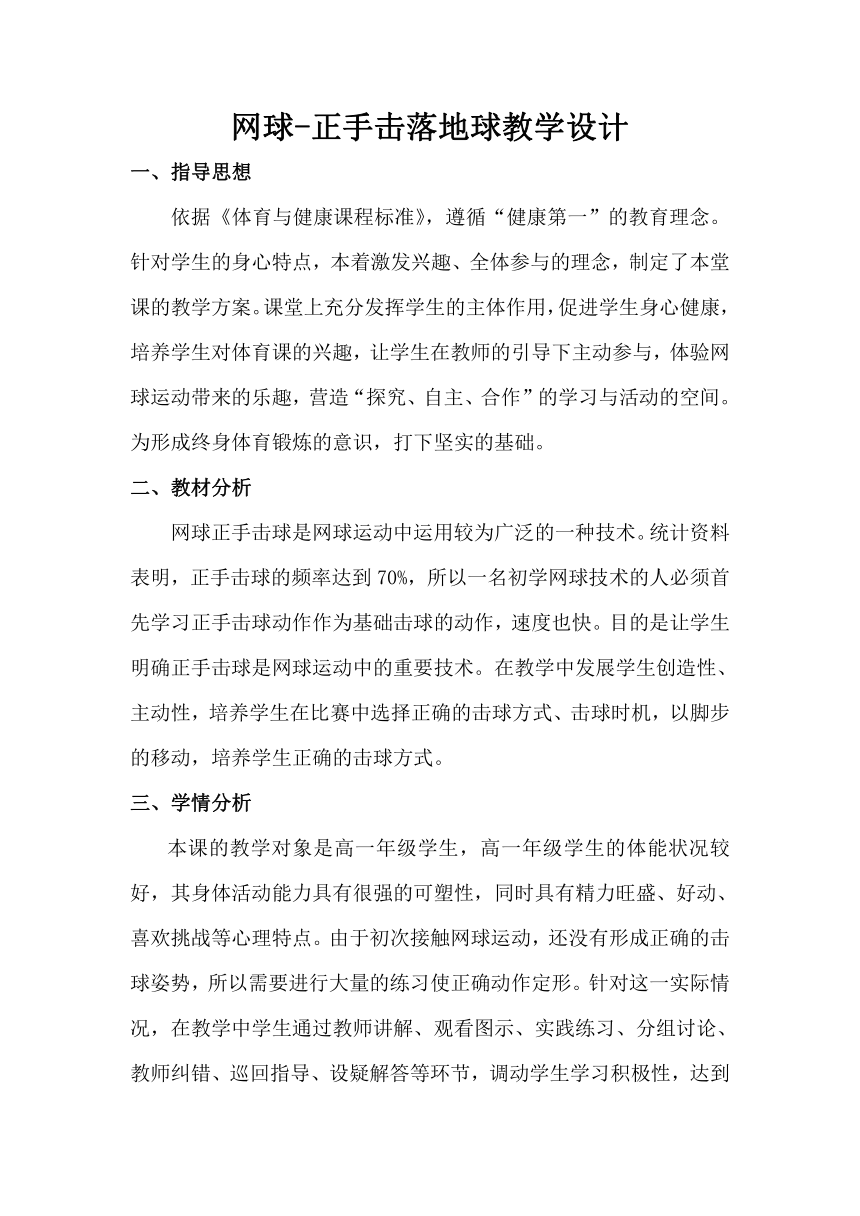 网球-正手击落地球教学设计

一、指导思想

依据《体育与健康课程标准》，遵循“健康第一”的教育理念。针对学生的身心特点，本着激发兴趣、全体参与的理念，制定了本堂课的教学方案。课堂上充分发挥学生的主体作用，促进学生身心健康，培养学生对体育课的兴趣，让学生在教师的引导下主动参与，体验网球运动带来的乐趣，营造“探究、自主、合作”的学习与活动的空间。为形成终身体育锻炼的意识，打下坚实的基础。

二、教材分析

网球正手击球是网球运动中运用较为广泛的一种技术。统计资料表明，正手击球的频率达到70%，所以一名初学网球技术的人必须首先学习正手击球动作作为基础击球的动作，速度也快。目的是让学生明确正手击球是网球运动中的重要技术。在教学中发展学生创造性、主动性，培养学生在比赛中选择正确的击球方式、击球时机，以脚步的移动，培养学生正确的击球方式。

三、学情分析

本课的教学对象是高一年级学生，高一年级学生的体能状况较好，其身体活动能力具有很强的可塑性，同时具有精力旺盛、好动、喜欢挑战等心理特点。由于初次接触网球运动，还没有形成正确的击球姿势，所以需要进行大量的练习使正确动作定形。针对这一实际情况，在教学中学生通过教师讲解、观看图示、实践练习、分组讨论、教师纠错、巡回指导、设疑解答等环节，调动学生学习积极性，达到